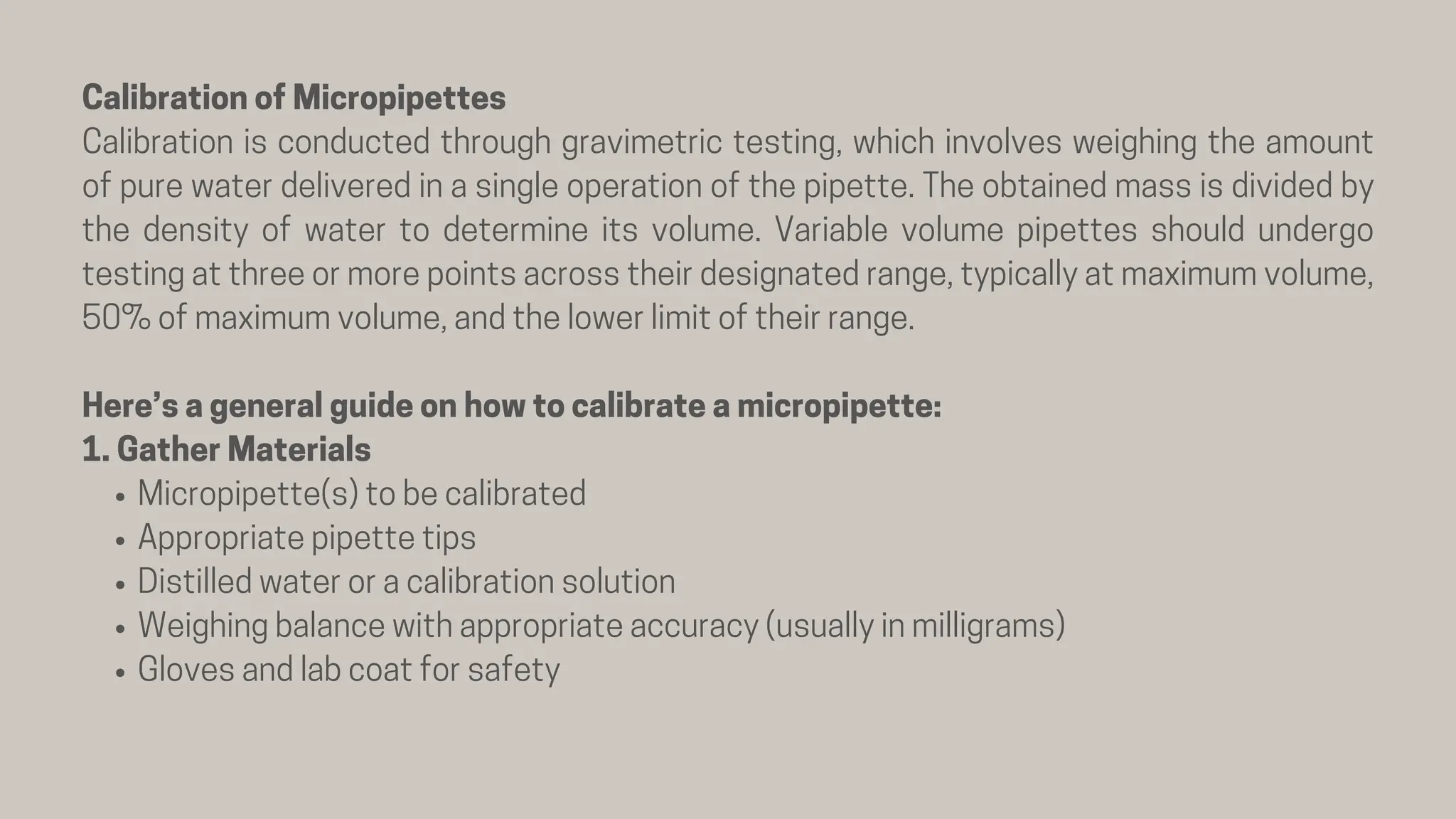 Calibration of Micropipettes
Calibration is conducted through gravimetric testing, which involves weighing the amount of pure water delivered in a single operation of the pipette. The obtained mass is divided by the density of water to determine its volume. Variable volume pipettes should undergo testing at three or more points across their designated range, typically at maximum volume, 50% of maximum volume, and the lower limit of their range.

Here’s a general guide on how to calibrate a micropipette:
1. Gather Materials
• Micropipette(s) to be calibrated
• Appropriate pipette tips
• Distilled water or a calibration solution
• Weighing balance with appropriate accuracy (usually in milligrams)
• Gloves and lab coat for safety